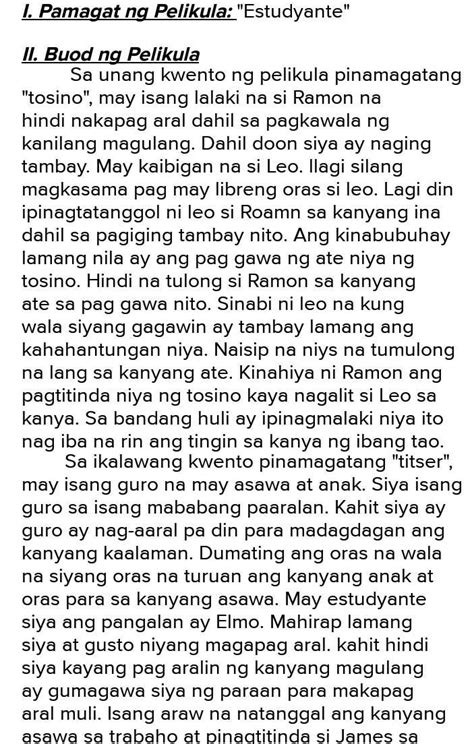 I. Pamagat ng Pelikula: "Estudyante"

II. Buod ng Pelikula

Sa unang kwento ng pelikula pinamagatang "tosino", may isang lalaki na si Ramon na hindi nakapag aral dahil sa pagkawala ng kanilang magulang. Dahil doon siya ay naging tambay. May kaibigan na si Leo. Ilagi silang magkasama pag may libreng oras si leo. Lagi din ipinagtatanggol ni leo si Roamn sa kanyang ina dahil sa pagiging tambay nito. Ang kinabubuhay lamang nila ay ang pag gawa ng ate niya ng tosino. Hindi na tulong si Ramon sa kanyang ate sa pag gawa nito. Sinabi ni leo na kung wala siyang gagawin ay tambay lamang ang kahahantungan niya. Naisip na niys na tumulong na lang sa kanyang ate. Kinahiya ni Ramon ang pagtitinda niya ng tosino kaya nagalit si Leo sa kanya. Sa bandang huli ay ipinagmalaki niya ito nag iba na rin ang tingin sa kanya ng ibang tao.

Sa ikalawang kwento pinamagatang "titser", may isang guro na may asawa at anak. Siya isang guro sa isang mababang paaralan. Kahit siya ay guro ay nag-aaral pa din para madagdagan ang kanyang kaalaman. Dumating ang oras na wala na siyang oras na turuan ang kanyang anak at oras para sa kanyang asawa. May estudyante siya ang pangalan ay Elmo. Mahirap lamang siya at gusto niyang magapag aral. kahit hindi siya kayang pag aralin ng kanyang magulang ay gumagawa siya ng paraan para makapag aral muli. Isang araw na natanggal ang kanyang asawa sa trabaho at pinagtitinda si James sa